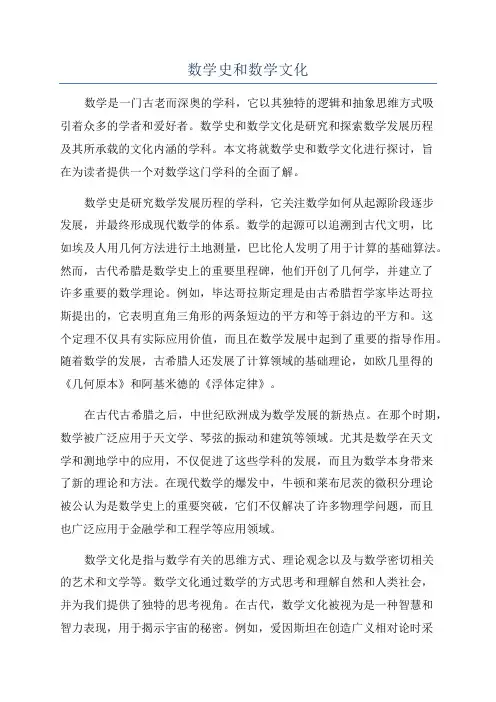 数学史和数学文化

数学是一门古老而深奥的学科，它以其独特的逻辑和抽象思维方式吸引着众多的学者和爱好者。数学史和数学文化是研究和探索数学发展历程及其所承载的文化内涵的学科。本文将就数学史和数学文化进行探讨，旨在为读者提供一个对数学这门学科的全面了解。

数学史是研究数学发展历程的学科，它关注数学如何从起源阶段逐步发展，并最终形成现代数学的体系。数学的起源可以追溯到古代文明，比如埃及人用几何方法进行土地测量，巴比伦人发明了用于计算的基础算法。然而，古代希腊是数学史上的重要里程碑，他们开创了几何学，并建立了许多重要的数学理论。例如，毕达哥拉斯定理是由古希腊哲学家毕达哥拉斯提出的，它表明直角三角形的两条短边的平方和等于斜边的平方和。这个定理不仅具有实际应用价值，而且在数学发展中起到了重要的指导作用。随着数学的发展，古希腊人还发展了计算领域的基础理论，如欧几里得的《几何原本》和阿基米德的《浮体定律》。

在古代古希腊之后，中世纪欧洲成为数学发展的新热点。在那个时期，数学被广泛应用于天文学、琴弦的振动和建筑等领域。尤其是数学在天文学和测地学中的应用，不仅促进了这些学科的发展，而且为数学本身带来了新的理论和方法。在现代数学的爆发中，牛顿和莱布尼茨的微积分理论被公认为是数学史上的重要突破，它们不仅解决了许多物理学问题，而且也广泛应用于金融学和工程学等应用领域。

数学文化是指与数学有关的思维方式、理论观念以及与数学密切相关的艺术和文学等。数学文化通过数学的方式思考和理解自然和人类社会，并为我们提供了独特的思考视角。在古代，数学文化被视为是一种智慧和智力表现，用于揭示宇宙的秘密。例如，爱因斯坦在创造广义相对论时采